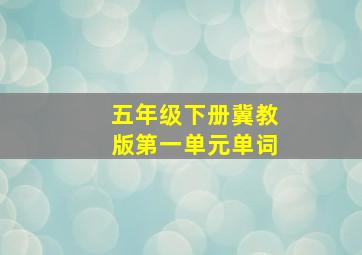 五年级下册冀教版第一单元单词